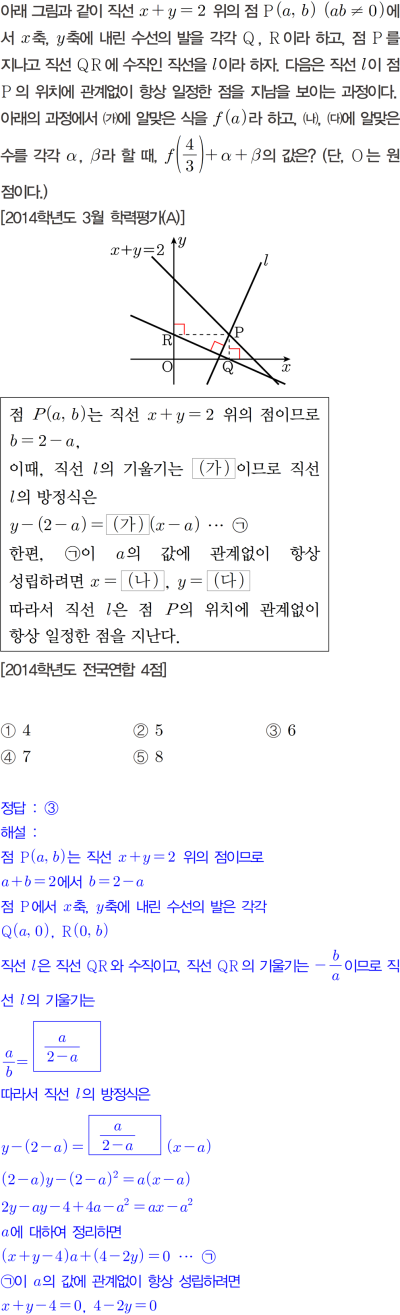 아래 그림과 같이 직선 $x+y=2$ 위의 점 $P(a, b)$ $(ab \neq 0)$에서 $x$축, $y$축에 내린 수선의 발을 각각 Q, R이라 하고, 점 P를 지나고 직선 QR에 수직인 직선을 $l$이라 하자. 다음은 직선 $l$이 점 P의 위치에 관계없이 항상 일정한 점을 지남을 보이는 과정이다. 아래의 과정에서 (가)에 알맞은 식을 $f(a)$라 하고, (나), (다)에 알맞은 수를 각각 $\alpha$, $\beta$라 할 때, $f\left(\frac{4}{3}\right)+\alpha+\beta$의 값은? (단, O는 원점이다.)

[2014학년도 3월 학력평가(A)]

$x+y=2$
$y$
$l$
R
P
O
Q
$x$

점 $P(a, b)$는 직선 $x+y=2$ 위의 점이므로 $b=2-a$,
이때, 직선 $l$의 기울기는 (가)이므로 직선 $l$의 방정식은
$y-(2-a)=$ (가) $(x-a)$ ⋯ ㉠
한편, ㉠이 $a$의 값에 관계없이 항상 성립하려면 $x=$ (나), $y=$ (다)
따라서 직선 $l$은 점 $P$의 위치에 관계없이 항상 일정한 점을 지난다.

[2014학년도 전국연합 4점]

① 4
② 5
③ 6
④ 7
⑤ 8

정답 : ③
해설 :
점 $P(a, b)$는 직선 $x+y=2$ 위의 점이므로
$a+b=2$에서 $b=2-a$
점 P에서 $x$축, $y$축에 내린 수선의 발은 각각
$Q(a, 0)$, $R(0, b)$
직선 $l$은 직선 QR와 수직이고, 직선 QR의 기울기는 $-\frac{b}{a}$이므로 직선 $l$의 기울기는
$\frac{a}{b}=\frac{a}{2-a}$
따라서 직선 $l$의 방정식은
$y-(2-a)=\frac{a}{2-a}(x-a)$
$(2-a)y-(2-a)^2=a(x-a)$
$2y-ay-4+4a-a^2=ax-a^2$
$a$에 대하여 정리하면
$(x+y-4)a+(4-2y)=0$ ⋯ ㉠
㉠이 $a$의 값에 관계없이 항상 성립하려면
$x+y-4=0$, $4-2y=0$